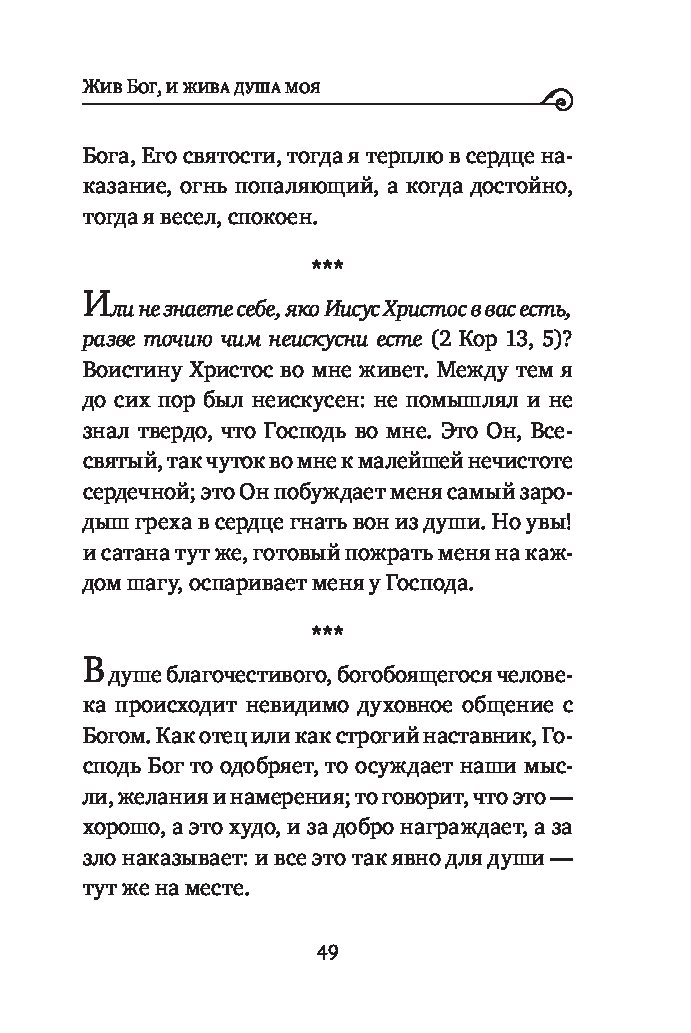 Жив Бог, и жива душа моя

Бога, Его святости, тогда я терплю в сердце наказание, огнь попаляющий, а когда достойно, тогда я весел, спокоен.

***

Или не знаете себе, яко Иисус Христос в вас есть, разве точию чим неискусни есте (2 Кор 13, 5)? Воистину Христос во мне живет. Между тем я до сих пор был неискусен: не помышлял и не знал твердо, что Господь во мне. Это Он, Всесвятый, так чуток во мне к малейшей нечистоте сердечной; это Он побуждает меня самый зародыш греха в сердце гнать вон из души. Но увы! и сатана тут же, готовый пожрать меня на каждом шагу, оспаривает меня у Господа.

***

В душе благочестивого, богобоящегося человека происходит невидимо духовное общение с Богом. Как отец или как строгий наставник, Господь Бог то одобряет, то осуждает наши мысли, желания и намерения; то говорит, что это — хорошо, а это худо, и за добро награждает, а за зло наказывает: и все это так явно для души — тут же на месте.

49